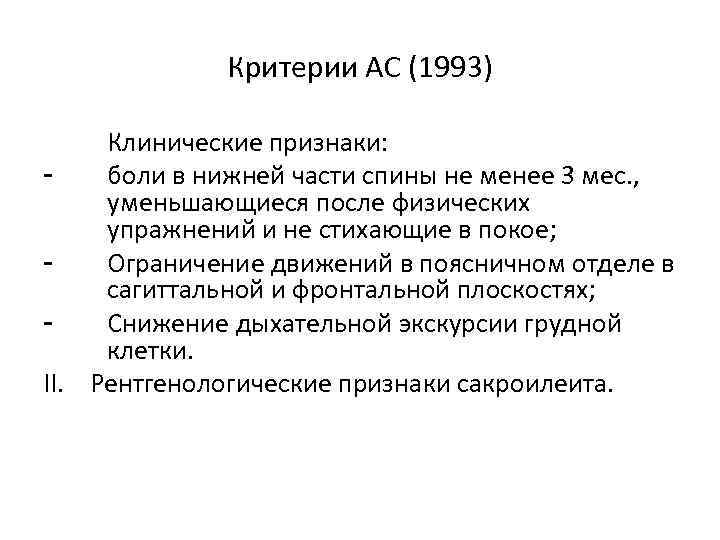 Критерии АС (1993)

Клинические признаки:
- боли в нижней части спины не менее 3 мес., уменьшающиеся после физических упражнений и не стихающие в покое;
- Ограничение движений в поясничном отделе в сагиттальной и фронтальной плоскостях;
- Снижение дыхательной экскурсии грудной клетки.

II. Рентгенологические признаки сакроилеита.